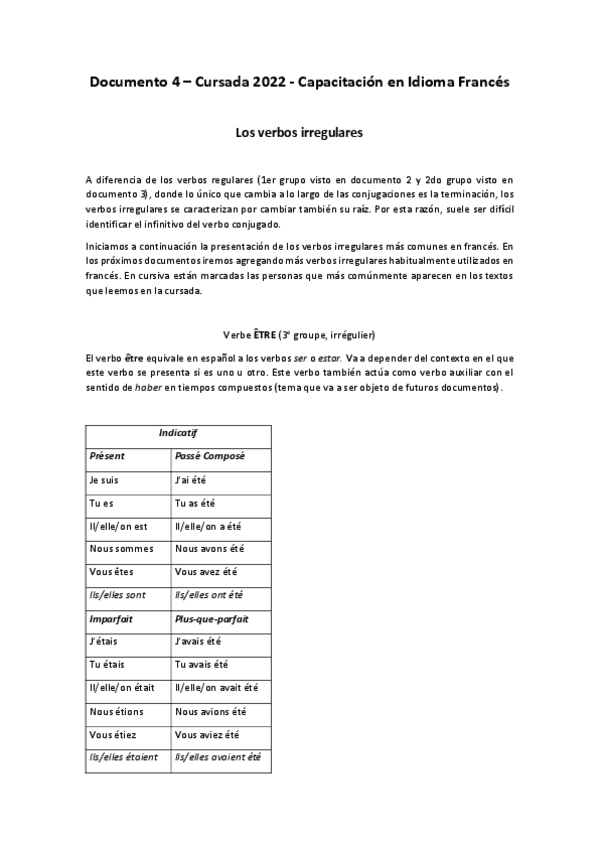 Documento 4 – Cursada 2022 - Capacitación en Idioma Francés

Los verbos irregulares

A diferencia de los verbos regulares (1er grupo visto en documento 2 y 2do grupo visto en documento 3), donde lo único que cambia a lo largo de las conjugaciones es la terminación, los verbos irregulares se caracterizan por cambiar también su raíz. Por esta razón, suele ser difícil identificar el infinitivo del verbo conjugado.

Iniciamos a continuación la presentación de los verbos irregulares más comunes en francés. En los próximos documentos iremos agregando más verbos irregulares habitualmente utilizados en francés. En cursiva están marcadas las personas que más comúnmente aparecen en los textos que leemos en la cursada.

Verbe ÊTRE (3e groupe, irrégulier)

El verbo être equivale en español a los verbos ser o estar. Va a depender del contexto en el que este verbo se presenta si es uno u otro. Este verbo también actúa como verbo auxiliar con el sentido de haber en tiempos compuestos (tema que va a ser objeto de futuros documentos).

| Indicatif | |
|---|---|
| Présent | Passé Composé |
| Je suis | J'ai été |
| Tu es | Tu as été |
| Il/elle/on est | Il/elle/on a été |
| Nous sommes | Nous avons été |
| Vous êtes | Vous avez été |
| Ils/elles sont | Ils/elles ont été |
| Imparfait | Plus-que-parfait |
| J'étais | J'avais été |
| Tu étais | Tu avais été |
| Il/elle/on était | Il/elle/on avait été |
| Nous étions | Nous avions été |
| Vous étiez | Vous aviez été |
| Ils/elles étaient | Ils/elles avaient été |